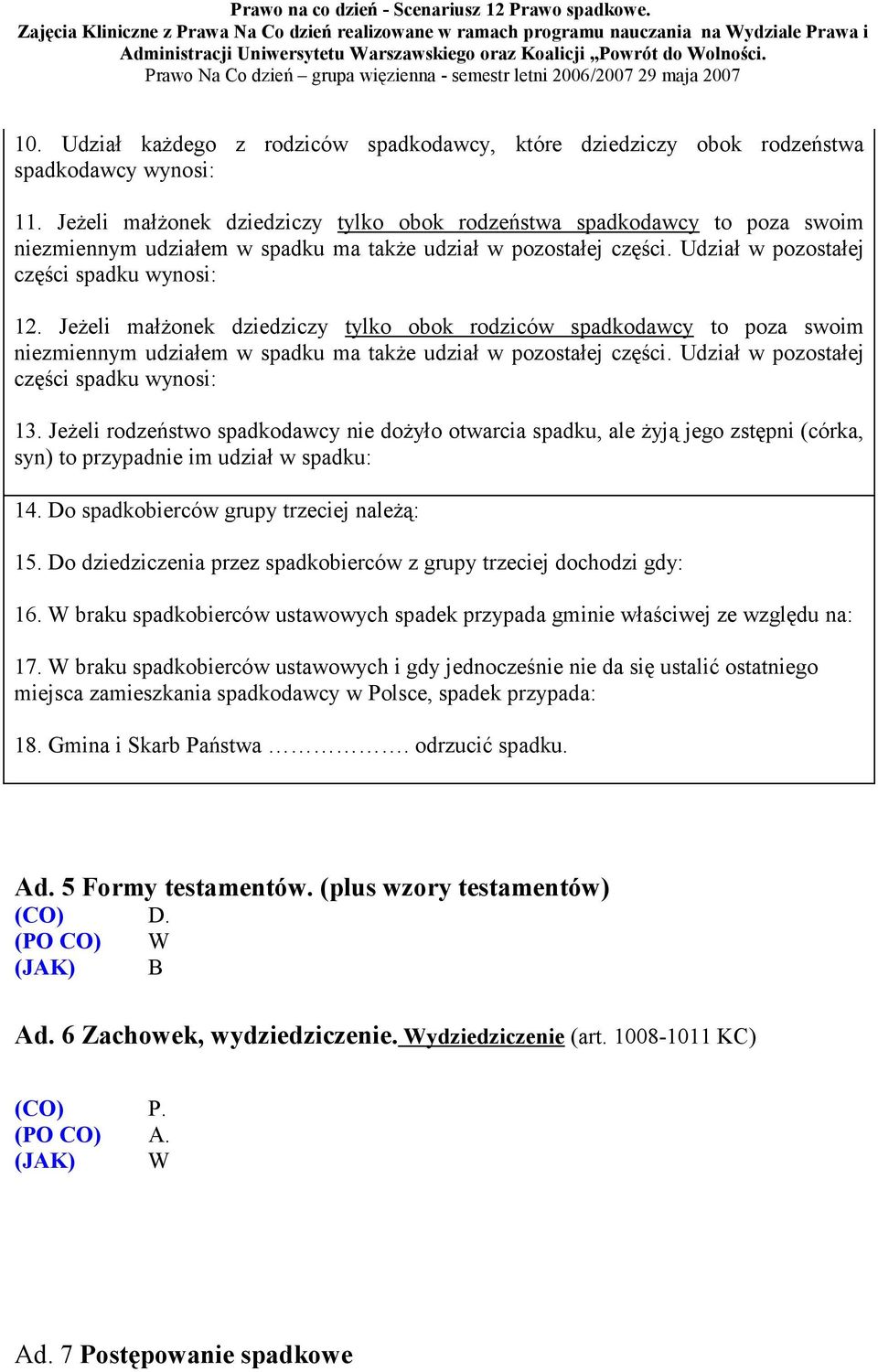 Prawo na co dzień - Scenariusz 12 Prawo spadkowe.
Zajęcia Kliniczne z Prawa Na Co dzień realizowane w ramach programu nauczania na Wydziale Prawa i Administracji Uniwersytetu Warszawskiego oraz Koalicji „Powrót do Wolności.
Prawo Na Co dzień – grupa więzienna - semestr letni 2006/2007 29 maja 2007

10. Udział każdego z rodziców spadkodawcy, które dziedziczy obok rodzeństwa spadkodawcy wynosi:

11. Jeżeli małżonek dziedziczy tylko obok rodzeństwa spadkodawcy to poza swoim niezmiennym udziałem w spadku ma także udział w pozostałej części. Udział w pozostałej części spadku wynosi:

12. Jeżeli małżonek dziedziczy tylko obok rodziców spadkodawcy to poza swoim niezmiennym udziałem w spadku ma także udział w pozostałej części. Udział w pozostałej części spadku wynosi:

13. Jeżeli rodzeństwo spadkodawcy nie dożyło otwarcia spadku, ale żyją jego zstępni (córka, syn) to przypadnie im udział w spadku:

14. Do spadkobierców grupy trzeciej należą:

15. Do dziedziczenia przez spadkobierców z grupy trzeciej dochodzi gdy:

16. W braku spadkobierców ustawowych spadek przypada gminie właściwej ze względu na:

17. W braku spadkobierców ustawowych i gdy jednocześnie nie da się ustalić ostatniego miejsca zamieszkania spadkodawcy w Polsce, spadek przypada:

18. Gmina i Skarb Państwa ……………. odrzucić spadku.

Ad. 5 Formy testamentów. (plus wzory testamentów)
(CO) D.
(PO CO) W
(JAK) B

Ad. 6 Zachowek, wydziedziczenie. Wydziedziczenie (art. 1008-1011 KC)

(CO) P.
(PO CO) A.
(JAK) W

Ad. 7 Postępowanie spadkowe